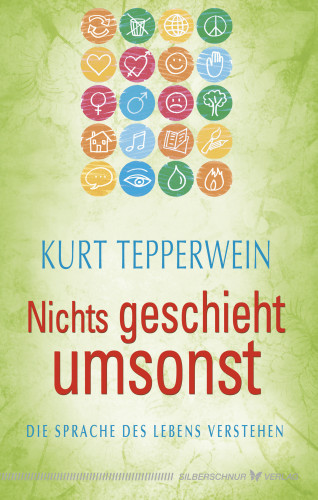 KURT TEPPERWEIN

Nichts geschieht umsonst

DIE SPRACHE DES LEBENS VERSTEHEN

SILBERSCHNUR VERLAG